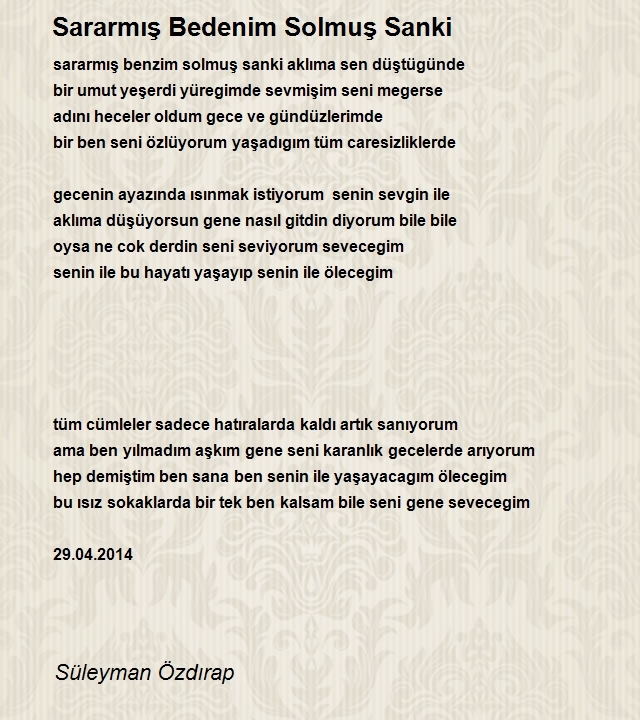 Sararmış Bedenim Solmuş Sanki

sararmış benzim solmuş sanki aklıma sen düştügünde
bir umut yeşerdi yüregimde sevmişim seni megerse
adını heceler oldum gece ve gündüzlerimde
bir ben seni özlüyorum yaşadıgım tüm caresizliklerde

gecenin ayazında ısınmak istiyorum senin sevgin ile
aklıma düşüyorsun gene nasıl gitdin diyorum bile bile
oysa ne cok derdin seni seviyorum sevecegim
senin ile bu hayatı yaşayıp senin ile ölecegim

tüm cümleler sadece hatıralarda kaldı artık sanıyorum
ama ben yılmadım aşkım gene seni karanlık gecelerde arıyorum
hep demiştim ben sana ben senin ile yaşayacagım ölecegim
bu ısız sokaklarda bir tek ben kalsam bile seni gene sevecegim

29.04.2014

Süleyman Özdırap